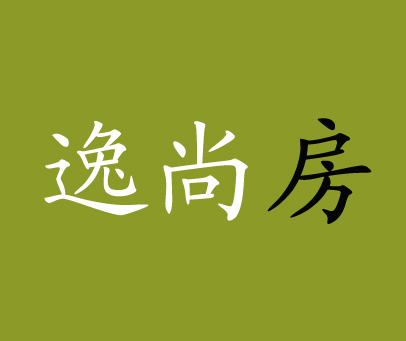 逸尚房